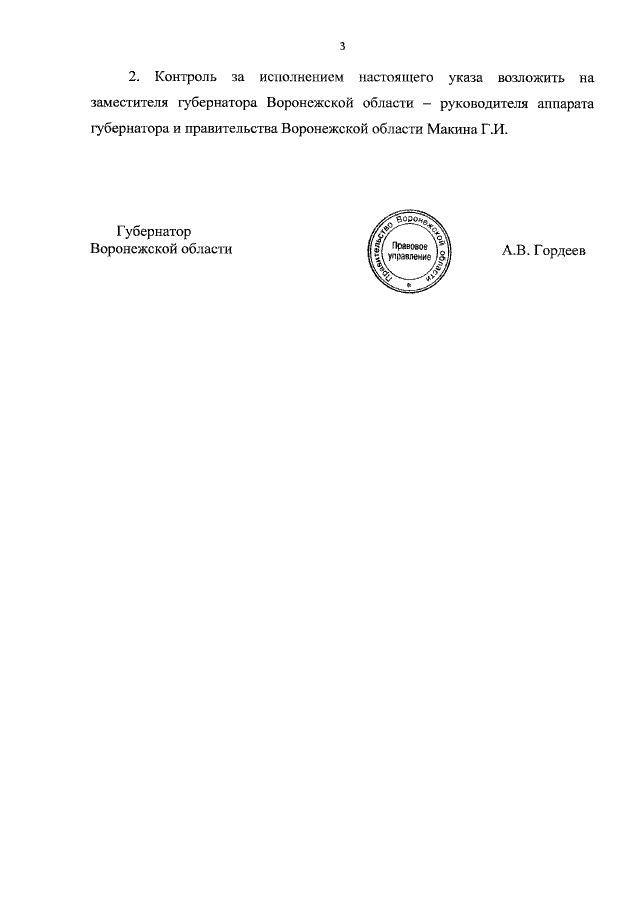 3

2. Контроль за исполнением настоящего указа возложить на заместителя губернатора Воронежской области – руководителя аппарата губернатора и правительства Воронежской области Макина Г.И.

Губернатор
Воронежской области

Правительство Воронежской области
Правовое управление

А.В. Гордеев